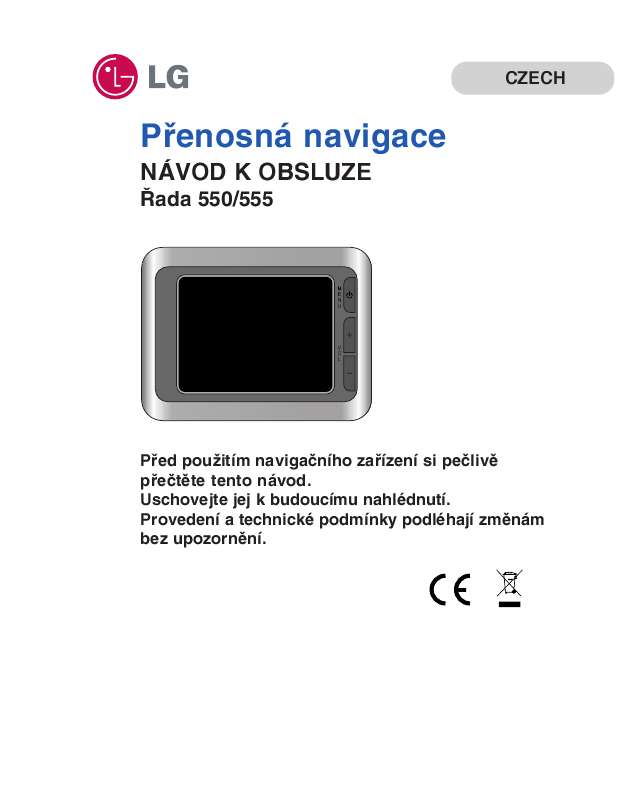 LG

CZECH

Přenosná navigace

NÁVOD K OBSLUZE

Řada 550/555

Před použitím navigačního zařízení si pečlivě přečtěte tento návod.
Uschovejte jej k budoucímu nahlédnutí.
Provedení a technické podmínky podléhají změnám bez upozornění.

CE